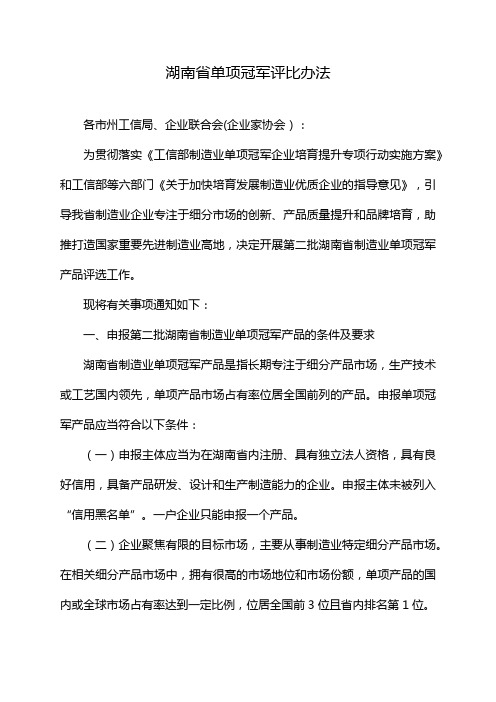 湖南省单项冠军评比办法

各市州工信局、企业联合会(企业家协会）：

为贯彻落实《工信部制造业单项冠军企业培育提升专项行动实施方案》和工信部等六部门《关于加快培育发展制造业优质企业的指导意见》，引导我省制造业企业专注于细分市场的创新、产品质量提升和品牌培育，助推打造国家重要先进制造业高地，决定开展第二批湖南省制造业单项冠军产品评选工作。

现将有关事项通知如下：

一、申报第二批湖南省制造业单项冠军产品的条件及要求

湖南省制造业单项冠军产品是指长期专注于细分产品市场，生产技术或工艺国内领先，单项产品市场占有率位居全国前列的产品。申报单项冠军产品应当符合以下条件：

（一）申报主体应当为在湖南省内注册、具有独立法人资格，具有良好信用，具备产品研发、设计和生产制造能力的企业。申报主体未被列入“信用黑名单”。一户企业只能申报一个产品。

（二）企业聚焦有限的目标市场，主要从事制造业特定细分产品市场。在相关细分产品市场中，拥有很高的市场地位和市场份额，单项产品的国内或全球市场占有率达到一定比例，位居全国前 3 位且省内排名第 1 位。